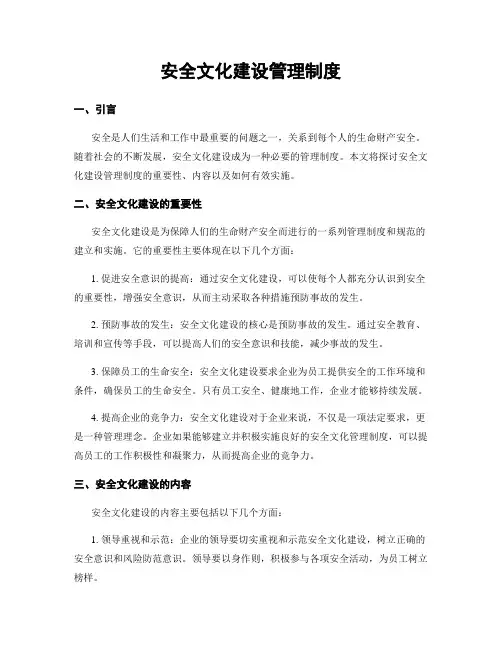 安全文化建设管理制度

一、引言

安全是人们生活和工作中最重要的问题之一，关系到每个人的生命财产安全。随着社会的不断发展，安全文化建设成为一种必要的管理制度。本文将探讨安全文化建设管理制度的重要性、内容以及如何有效实施。

二、安全文化建设的重要性

安全文化建设是为保障人们的生命财产安全而进行的一系列管理制度和规范的建立和实施。它的重要性主要体现在以下几个方面：

1. 促进安全意识的提高：通过安全文化建设，可以使每个人都充分认识到安全的重要性，增强安全意识，从而主动采取各种措施预防事故的发生。

2. 预防事故的发生：安全文化建设的核心是预防事故的发生。通过安全教育、培训和宣传等手段，可以提高人们的安全意识和技能，减少事故的发生。

3. 保障员工的生命安全：安全文化建设要求企业为员工提供安全的工作环境和条件，确保员工的生命安全。只有员工安全、健康地工作，企业才能够持续发展。

4. 提高企业的竞争力：安全文化建设对于企业来说，不仅是一项法定要求，更是一种管理理念。企业如果能够建立并积极实施良好的安全文化管理制度，可以提高员工的工作积极性和凝聚力，从而提高企业的竞争力。

三、安全文化建设的内容

安全文化建设的内容主要包括以下几个方面：

1. 领导重视和示范：企业的领导要切实重视和示范安全文化建设，树立正确的安全意识和风险防范意识。领导要以身作则，积极参与各项安全活动，为员工树立榜样。